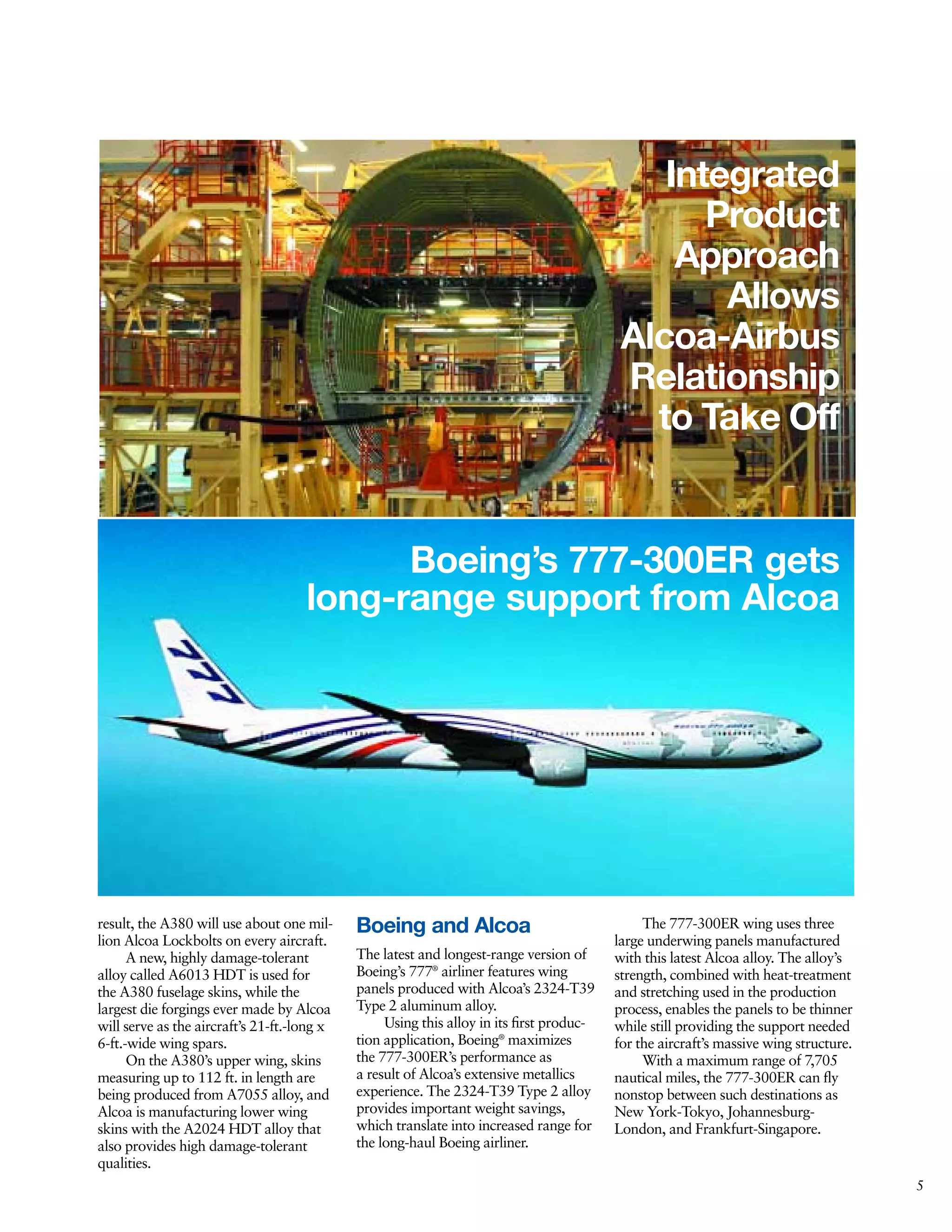 Integrated Product Approach Allows Alcoa-Airbus Relationship to Take Off

Boeing's 777-300ER gets long-range support from Alcoa

777

result, the A380 will use about one million Alcoa Lockbolts on every aircraft.

A new, highly damage-tolerant alloy called A6013 HDT is used for the A380 fuselage skins, while the largest die forgings ever made by Alcoa will serve as the aircraft's 21-ft.-long x 6-ft.-wide wing spars.

On the A380's upper wing, skins measuring up to 112 ft. in length are being produced from A7055 alloy, and Alcoa is manufacturing lower wing skins with the A2024 HDT alloy that also provides high damage-tolerant qualities.

Boeing and Alcoa

The latest and longest-range version of Boeing's 777® airliner features wing panels produced with Alcoa's 2324-T39 Type 2 aluminum alloy.

Using this alloy in its first production application, Boeing® maximizes the 777-300ER's performance as a result of Alcoa's extensive metallics experience. The 2324-T39 Type 2 alloy provides important weight savings, which translate into increased range for the long-haul Boeing airliner.

The 777-300ER wing uses three large underwing panels manufactured with this latest Alcoa alloy. The alloy's strength, combined with heat-treatment and stretching used in the production process, enables the panels to be thinner while still providing the support needed for the aircraft's massive wing structure.

With a maximum range of 7,705 nautical miles, the 777-300ER can fly nonstop between such destinations as New York-Tokyo, Johannesburg-London, and Frankfurt-Singapore.

5